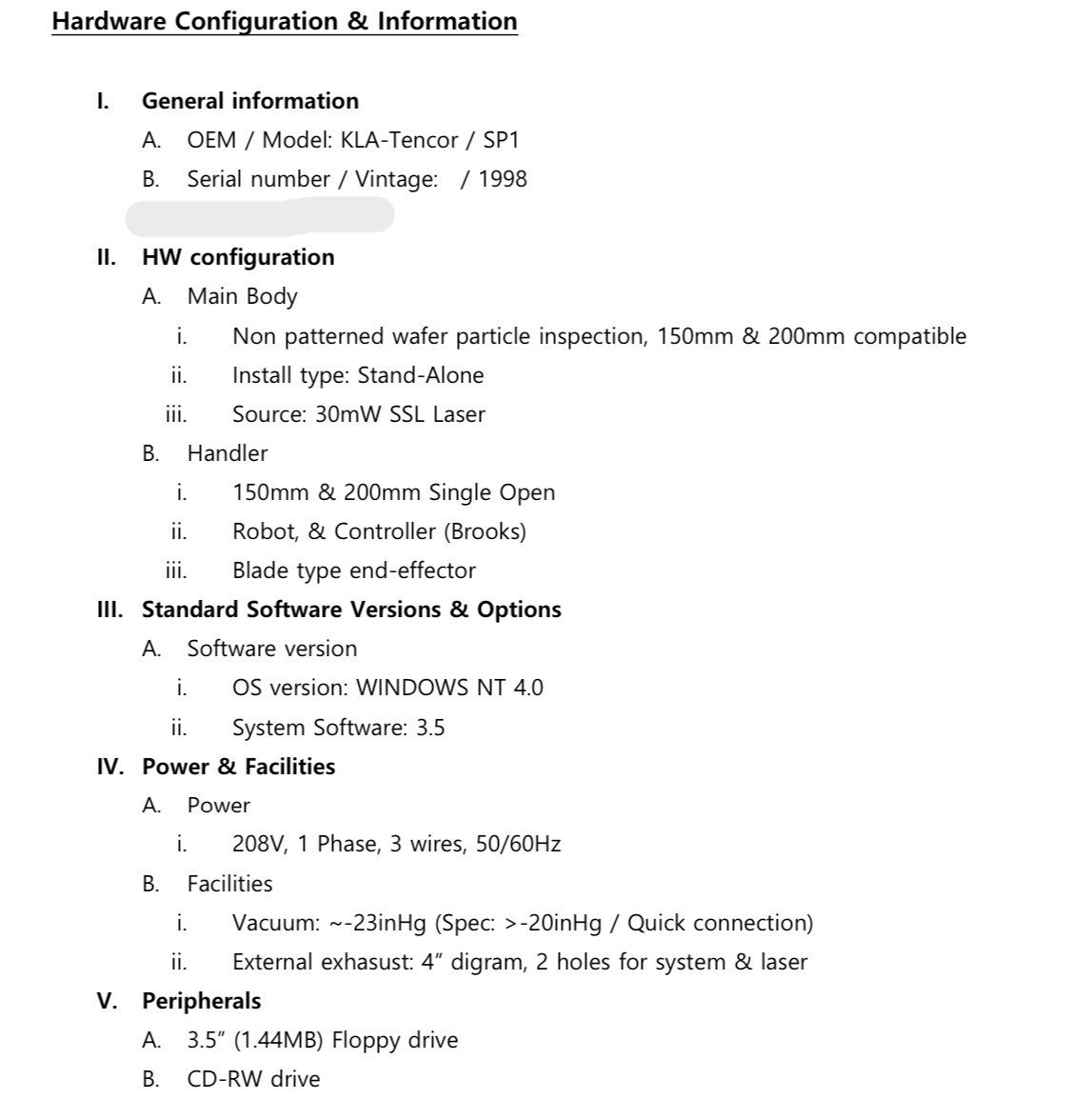 Hardware Configuration & Information

I. General information
A. OEM / Model: KLA-Tencor / SP1
B. Serial number / Vintage: / 1998

II. HW configuration
A. Main Body
i. Non patterned wafer particle inspection, 150mm & 200mm compatible
ii. Install type: Stand-Alone
iii. Source: 30mW SSL Laser
B. Handler
i. 150mm & 200mm Single Open
ii. Robot, & Controller (Brooks)
iii. Blade type end-effector
III. Standard Software Versions & Options
A. Software version
i. OS version: WINDOWS NT 4.0
ii. System Software: 3.5
IV. Power & Facilities
A. Power
i. 208V, 1 Phase, 3 wires, 50/60Hz
B. Facilities
i. Vacuum: ~-23inHg (Spec: >-20inHg / Quick connection)
ii. External exhasust: 4" digram, 2 holes for system & laser
V. Peripherals
A. 3.5" (1.44MB) Floppy drive
B. CD-RW drive